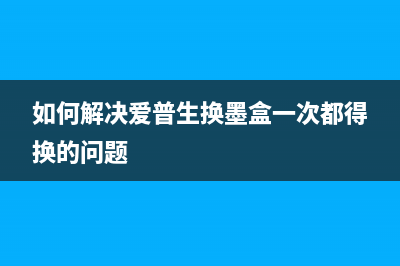 如何解决爱普生换墨盒一次都得换的问题